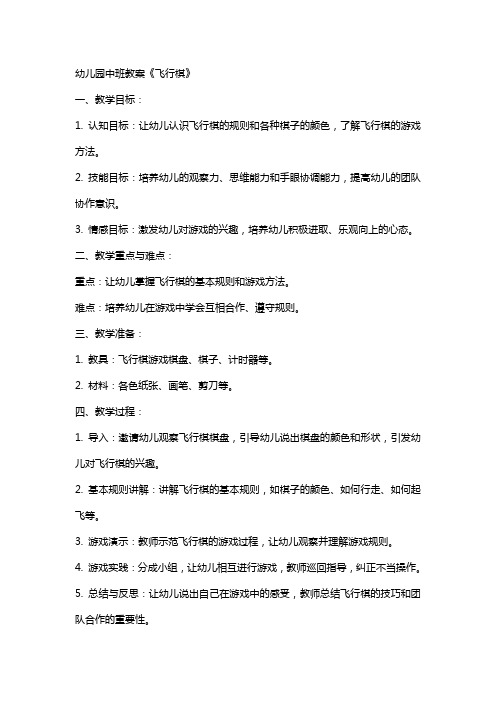 幼儿园中班教案《飞行棋》

一、教学目标：

1. 认知目标：让幼儿认识飞行棋的规则和各种棋子的颜色，了解飞行棋的游戏方法。

2. 技能目标：培养幼儿的观察力、思维能力和手眼协调能力，提高幼儿的团队协作意识。

3. 情感目标：激发幼儿对游戏的兴趣，培养幼儿积极进取、乐观向上的心态。

二、教学重点与难点：

重点：让幼儿掌握飞行棋的基本规则和游戏方法。

难点：培养幼儿在游戏中学会互相合作、遵守规则。

三、教学准备：

1. 教具：飞行棋游戏棋盘、棋子、计时器等。

2. 材料：各色纸张、画笔、剪刀等。

四、教学过程：

1. 导入：邀请幼儿观察飞行棋棋盘，引导幼儿说出棋盘的颜色和形状，引发幼儿对飞行棋的兴趣。

2. 基本规则讲解：讲解飞行棋的基本规则，如棋子的颜色、如何行走、如何起飞等。

3. 游戏演示：教师示范飞行棋的游戏过程，让幼儿观察并理解游戏规则。

4. 游戏实践：分成小组，让幼儿相互进行游戏，教师巡回指导，纠正不当操作。

5. 总结与反思：让幼儿说出自己在游戏中的感受，教师总结飞行棋的技巧和团队合作的重要性。